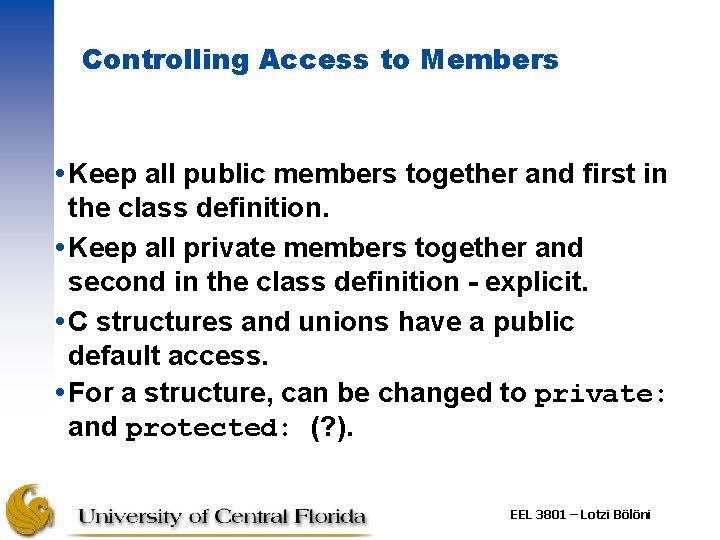 Controlling Access to Members

• Keep all public members together and first in the class definition.

• Keep all private members together and second in the class definition - explicit.

• C structures and unions have a public default access.

• For a structure, can be changed to private: and protected: (?).

University of Central Florida

EEL 3801 – Lotzi Bölöni